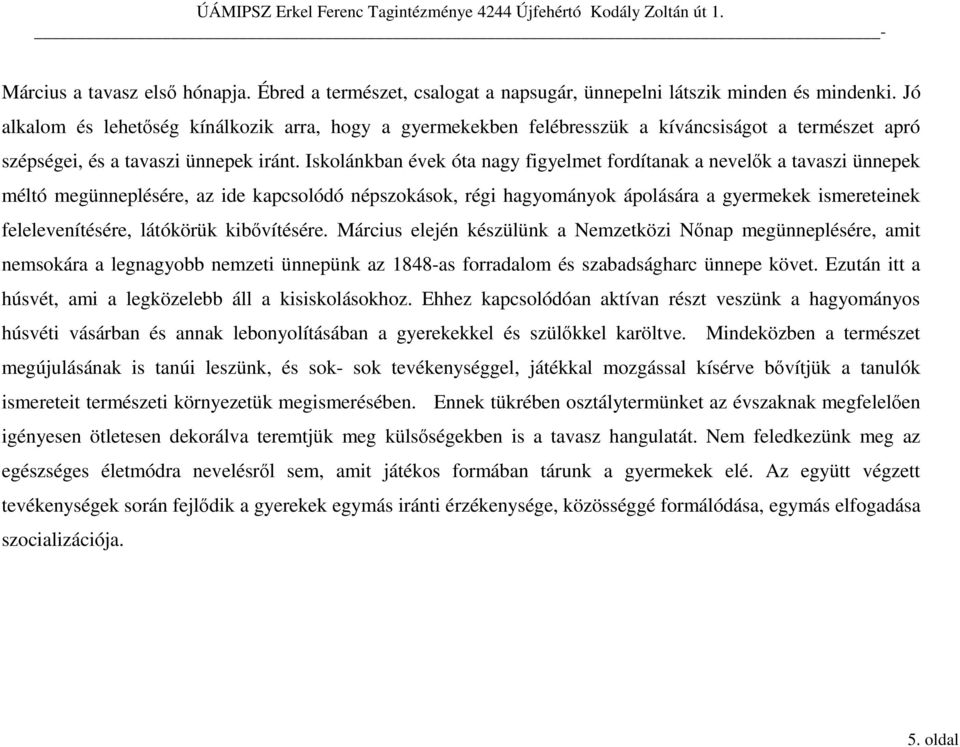 ÚÁMIPSZ Erkel Ferenc Tagintézménye 4244 Újfehértó Kodály Zoltán út 1.
-

Március a tavasz első hónapja. Ébred a természet, csalogat a napsugár, ünnepelni látszik minden és mindenki. Jó alkalom és lehetőség kínálkozik arra, hogy a gyermekekben felébresszük a kíváncsiságot a természet apró szépségei, és a tavaszi ünnepek iránt. Iskolánkban évek óta nagy figyelmet fordítanak a nevelők a tavaszi ünnepek méltó megünneplésére, az ide kapcsolódó népszokások, régi hagyományok ápolására a gyermekek ismereteinek felelevenítésére, látókörük kibővítésére. Március elején készülünk a Nemzetközi Nőnap megünneplésére, amit nemsokára a legnagyobb nemzeti ünnepünk az 1848-as forradalom és szabadságharc ünnepe követ. Ezután itt a húsvét, ami a legközelebb áll a kisiskolásokhoz. Ehhez kapcsolódóan aktívan részt veszünk a hagyományos húsvéti vásárban és annak lebonyolításában a gyerekekkel és szülőkkel karöltve. Mindeközben a természet megújulásának is tanúi leszünk, és sok- sok tevékenységgel, játékkal mozgással kísérve bővítjük a tanulók ismereteit természeti környezetük megismerésében. Ennek tükrében osztálytermünket az évszaknak megfelelően igényesen ötletesen dekorálva teremtjük meg külsőségekben is a tavasz hangulatát. Nem feledkezünk meg az egészséges életmódra nevelésről sem, amit játékos formában tárunk a gyermekek elé. Az együtt végzett tevékenységek során fejlődik a gyerekek egymás iránti érzékenysége, közösséggé formálódása, egymás elfogadása szocializációja.

5. oldal